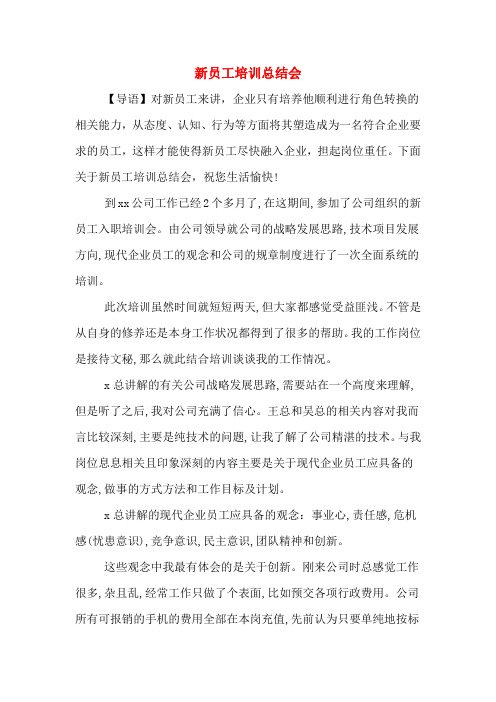 新员工培训总结会

【导语】对新员工来讲，企业只有培养他顺利进行角色转换的相关能力，从态度、认知、行为等方面将其塑造成为一名符合企业要求的员工，这样才能使得新员工尽快融入企业，担起岗位重任。下面关于新员工培训总结会，祝您生活愉快！

到xx公司工作已经2个多月了，在这期间，参加了公司组织的新员工入职培训会。由公司领导就公司的战略发展思路，技术项目发展方向，现代企业员工的观念和公司的规章制度进行了一次全面系统的培训。

此次培训虽然时间就短短两天，但大家都感觉受益匪浅。不管是从自身的修养还是本身工作状况都得到了很多的帮助。我的工作岗位是接待文秘，那么就此结合培训谈谈我的工作情况。

x总讲解的有关公司战略发展思路，需要站在一个高度来理解，但是听了之后，我对公司充满了信心。王总和吴总的相关内容对我而言比较深刻，主要是纯技术的问题，让我了解了公司精湛的技术。与我岗位息息相关且印象深刻的内容主要是关于现代企业员工应具备的观念，做事的方式方法和工作目标及计划。

x总讲解的现代企业员工应具备的观念：事业心，责任感，危机感(忧患意识)，竞争意识，民主意识，团队精神和创新。

这些观念中我最有体会的是关于创新。刚来公司时总感觉工作很多，杂且乱，经常工作只做了个表面，比如预交各项行政费用。公司所有可报销的手机的费用全部在本岗充值，先前认为只要单纯地按标